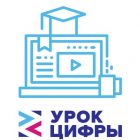 УРОК
ЦИФРЫ